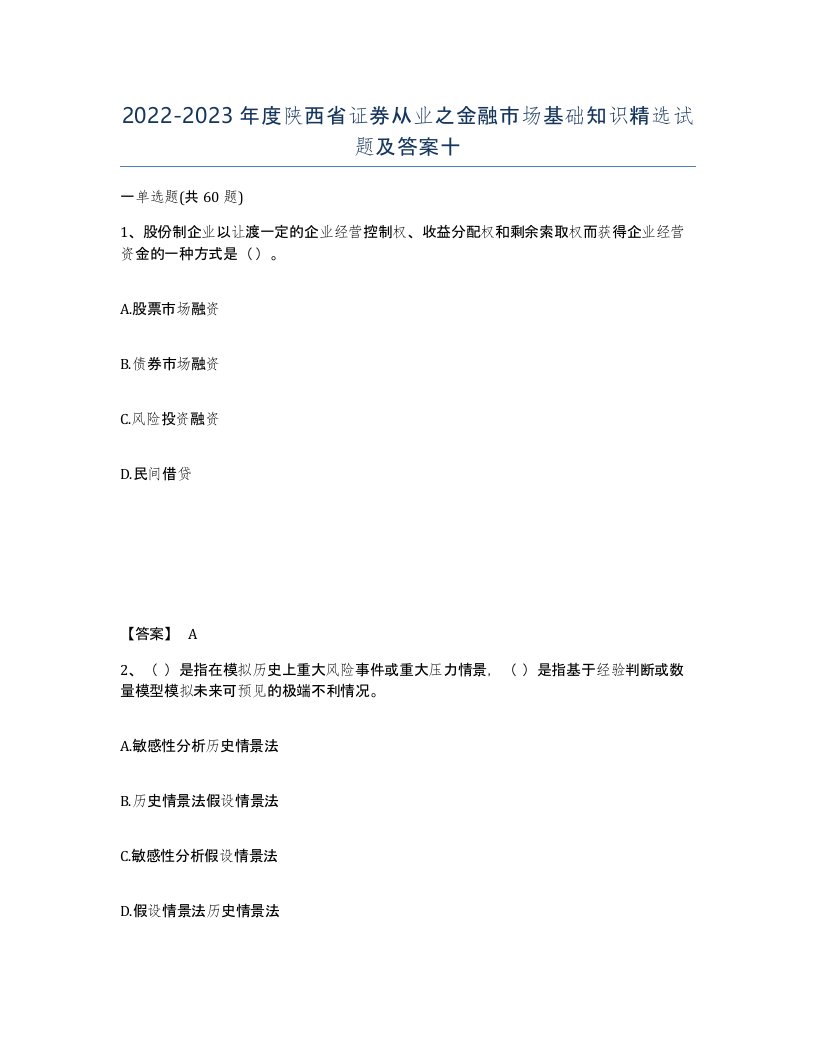 2022-2023年度陕西省证券从业之金融市场基础知识精选试题及答案十

一单选题(共60题)

1、股份制企业以让渡一定的企业经营控制权、收益分配权和剩余索取权而获得企业经营资金的一种方式是（）。

A.股票市场融资

B.债券市场融资

C.风险投资融资

D.民间借贷

【答案】 A

2、（ ）是指在模拟历史上重大风险事件或重大压力情景，（ ）是指基于经验判断或数量模型模拟未来可预见的极端不利情况。

A.敏感性分析历史情景法

B.历史情景法假设情景法

C.敏感性分析假设情景法

D.假设情景法历史情景法